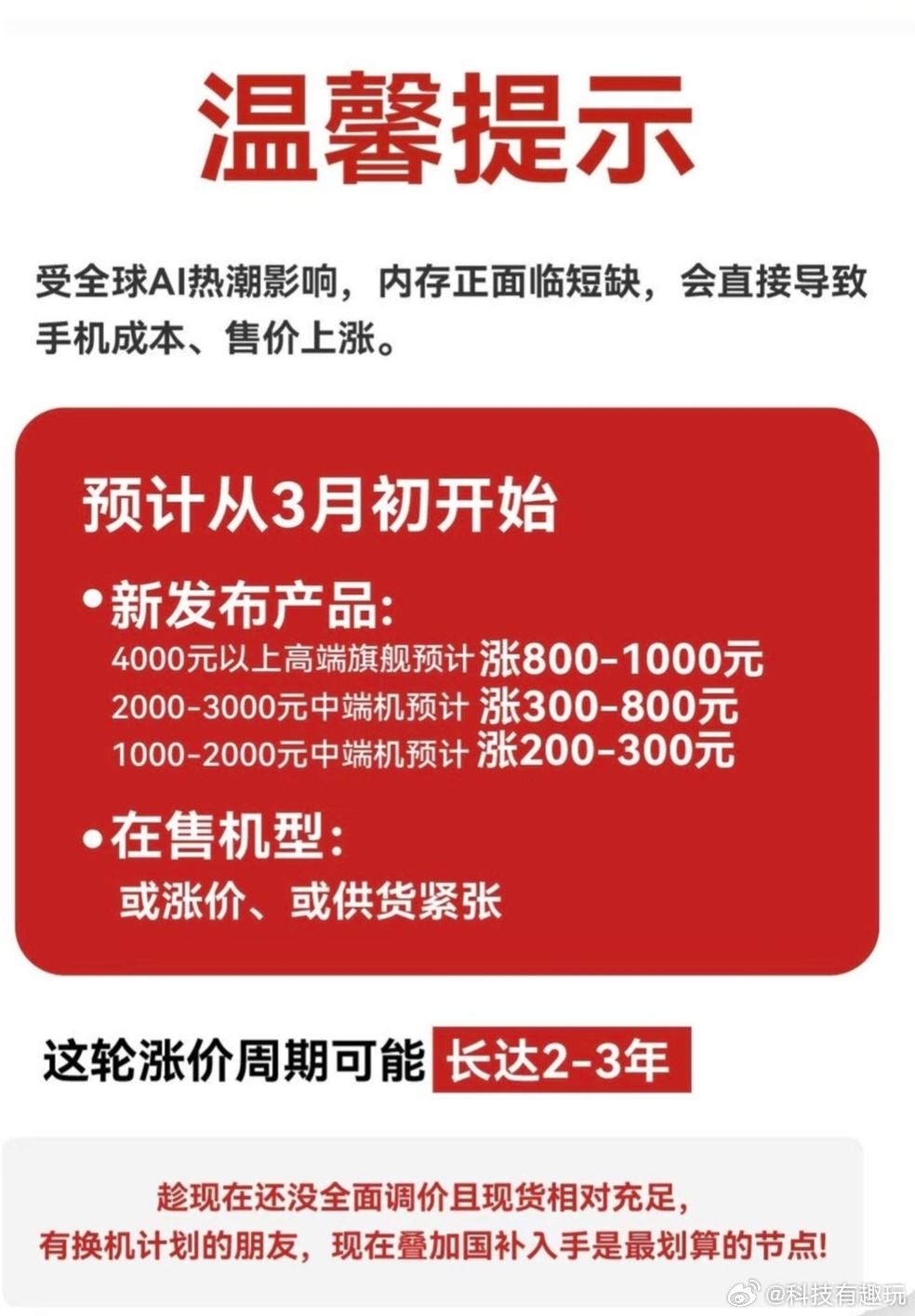 温馨提示

受全球AI热潮影响，内存正面临短缺，会直接导致手机成本、售价上涨。

预计从3月初开始

•新发布产品:
4000元以上高端旗舰预计 涨800-1000元
2000-3000元中端机预计 涨300-800元
1000-2000元中端机预计 涨200-300元

•在售机型:
或涨价、或供货紧张

这轮涨价周期可能 长达2-3年

趁现在还没全面调价且现货相对充足，
有换机计划的朋友，现在叠加国补入手是最划算的节点!

@科技有趣玩